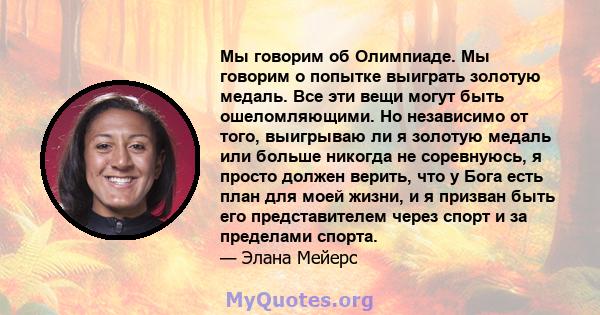 Мы говорим об Олимпиаде. Мы говорим о попытке выиграть золотую медаль. Все эти вещи могут быть ошеломляющими. Но независимо от того, выигрываю ли я золотую медаль или больше никогда не соревнуюсь, я просто должен верить, что у Бога есть план для моей жизни, и я призван быть его представителем через спорт и за пределами спорта.
— Элана Мейерс

MyQuotes.org